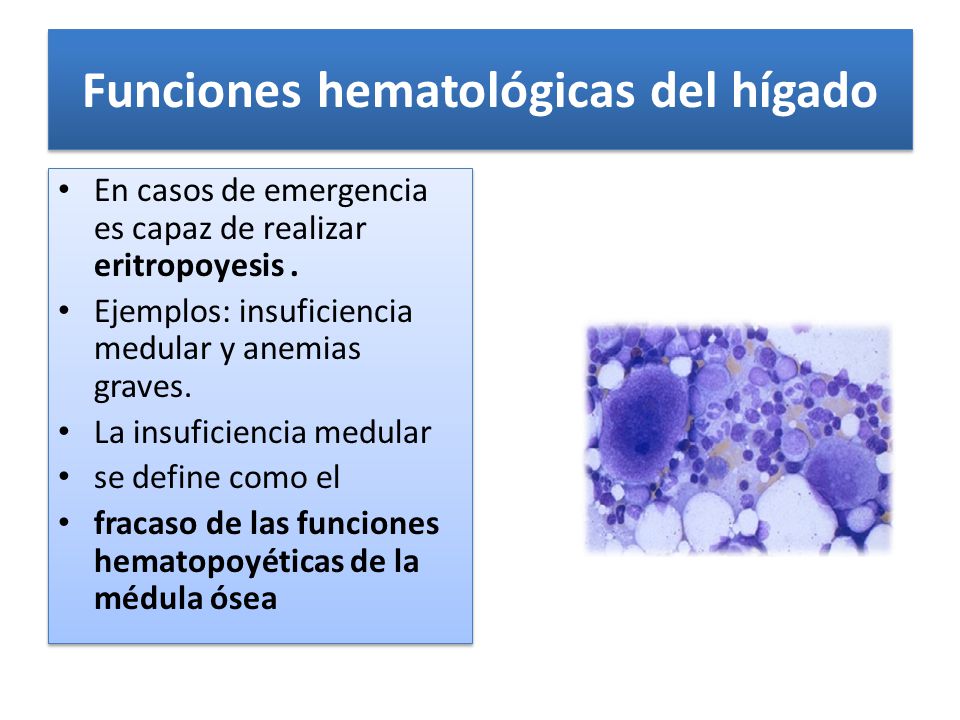 Funciones hematológicas del hígado

• En casos de emergencia es capaz de realizar eritropoyesis .
• Ejemplos: insuficiencia medular y anemias graves.
• La insuficiencia medular
• se define como el
• fracaso de las funciones hematopoyéticas de la médula ósea